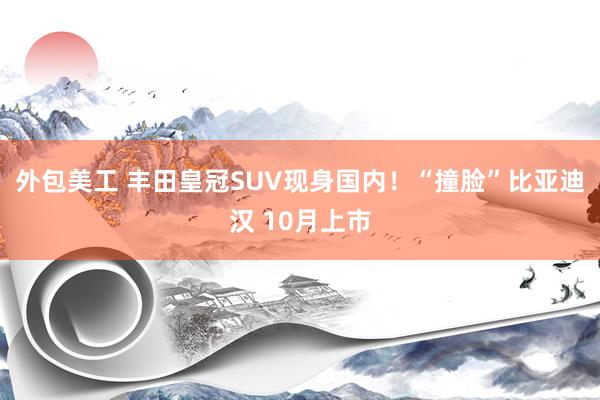 外包美工 丰田皇冠SUV现身国内！“撞脸”比亚迪汉 10月上市